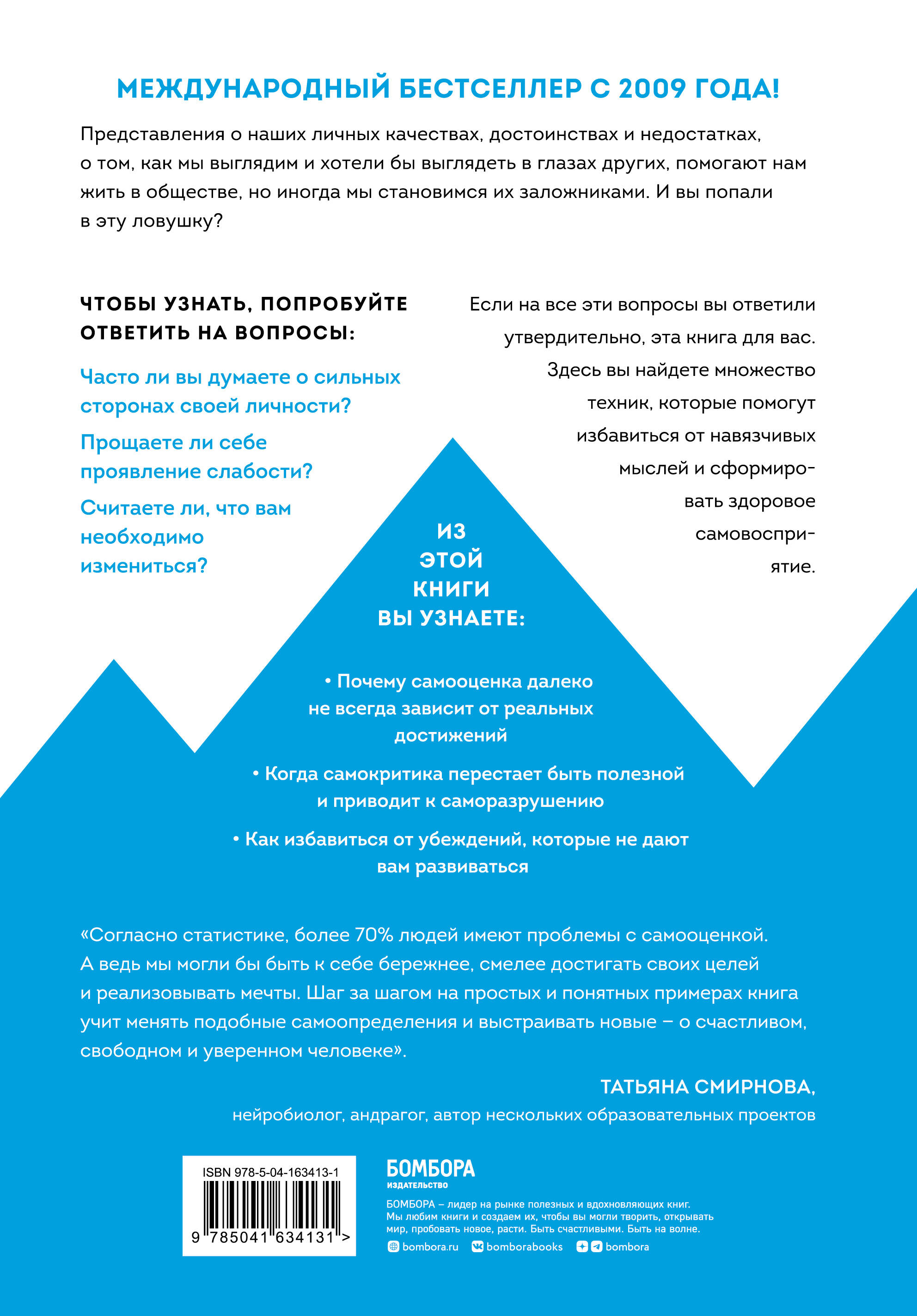 МЕЖДУНАРОДНЫЙ БЕСТСЕЛЛЕР С 2009 ГОДА!

Представления о наших личных качествах, достоинствах и недостатках, о том, как мы выглядим и хотели бы выглядеть в глазах других, помогают нам жить в обществе, но иногда мы становимся их заложниками. И вы попали в эту ловушку?

ЧТОБЫ УЗНАТЬ, ПОПРОБУЙТЕ ОТВЕТИТЬ НА ВОПРОСЫ:

Часто ли вы думаете о сильных сторонах своей личности?

Прощаете ли себе проявление слабости?

Считаете ли, что вам необходимо измениться?

Если на все эти вопросы вы ответили утвердительно, эта книга для вас. Здесь вы найдете множество техник, которые помогут избавиться от навязчивых мыслей и сформировать здоровое самовосприятие.

ИЗ ЭТОЙ КНИГИ ВЫ УЗНАЕТЕ:

• Почему самооценка далеко не всегда зависит от реальных достижений

• Когда самокритика перестает быть полезной и приводит к саморазрушению

• Как избавиться от убеждений, которые не дают вам развиваться

«Согласно статистике, более 70% людей имеют проблемы с самооценкой. А ведь мы могли бы быть к себе бережнее, смелее достигать своих целей и реализовывать мечты. Шаг за шагом на простых и понятных примерах книга учит менять подобные самоопределения и выстраивать новые – о счастливом, свободном и уверенном человеке».

ТАТЬЯНА СМИРНОВА,
нейробиолог, андрагог, автор нескольких образовательных проектов

ISBN 978-5-04-163413-1

9 785041 634131 >

БОМБОРА
ИЗДАТЕЛЬСТВО

БОМБОРА – лидер на рынке полезных и вдохновляющих книг. Мы любим книги и создаем их, чтобы вы могли творить, открывать мир, пробовать новое, расти. Быть счастливыми. Быть на волне.

bombora.ru bomborabooks bombora